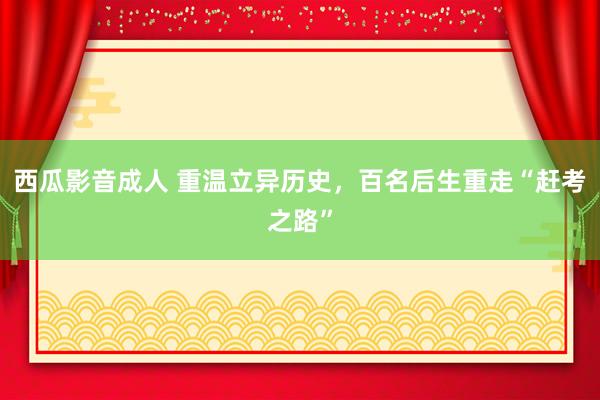 西瓜影音成人 重温立异历史，百名后生重走“赶考之路”